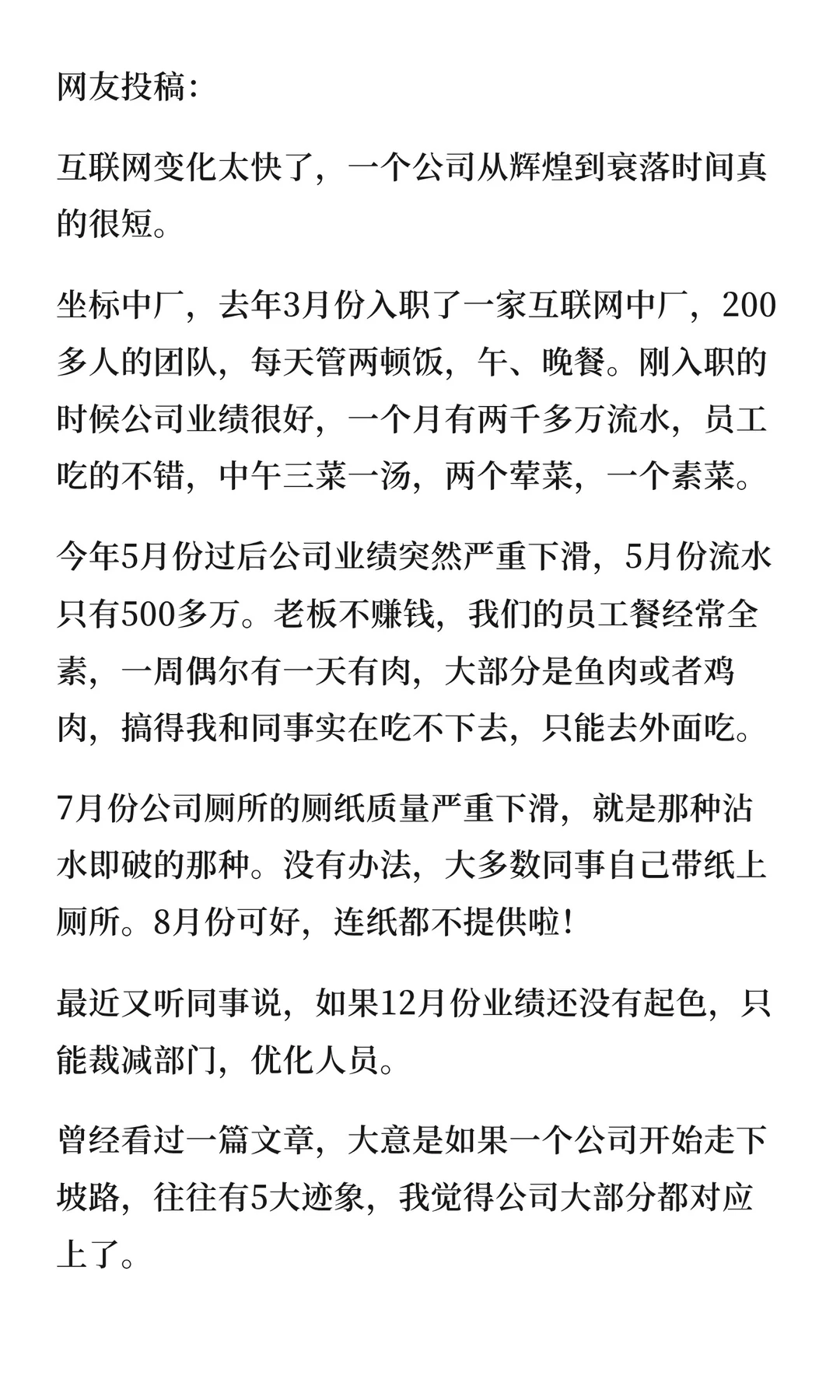 网友投稿:

互联网变化太快了，一个公司从辉煌到衰落时间真的很短。

坐标中厂，去年3月份入职了一家互联网中厂，200多人的团队，每天管两顿饭，午、晚餐。刚入职的时候公司业绩很好，一个月有两千多万流水，员工吃的不错，中午三菜一汤，两个荤菜，一个素菜。

今年5月份过后公司业绩突然严重下滑，5月份流水只有500多万。老板不赚钱，我们的员工餐经常全素，一周偶尔有一天有肉，大部分是鱼肉或者鸡肉，搞得我和同事实在吃不下去，只能去外面吃。

7月份公司厕所的厕纸质量严重下滑，就是那种沾水即破的那种。没有办法，大多数同事自己带纸上厕所。8月份可好，连纸都不提供啦!

最近又听同事说，如果12月份业绩还没有起色，只能裁减部门，优化人员。

曾经看过一篇文章，大意是如果一个公司开始走下坡路，往往有5大迹象，我觉得公司大部分都对应上了。